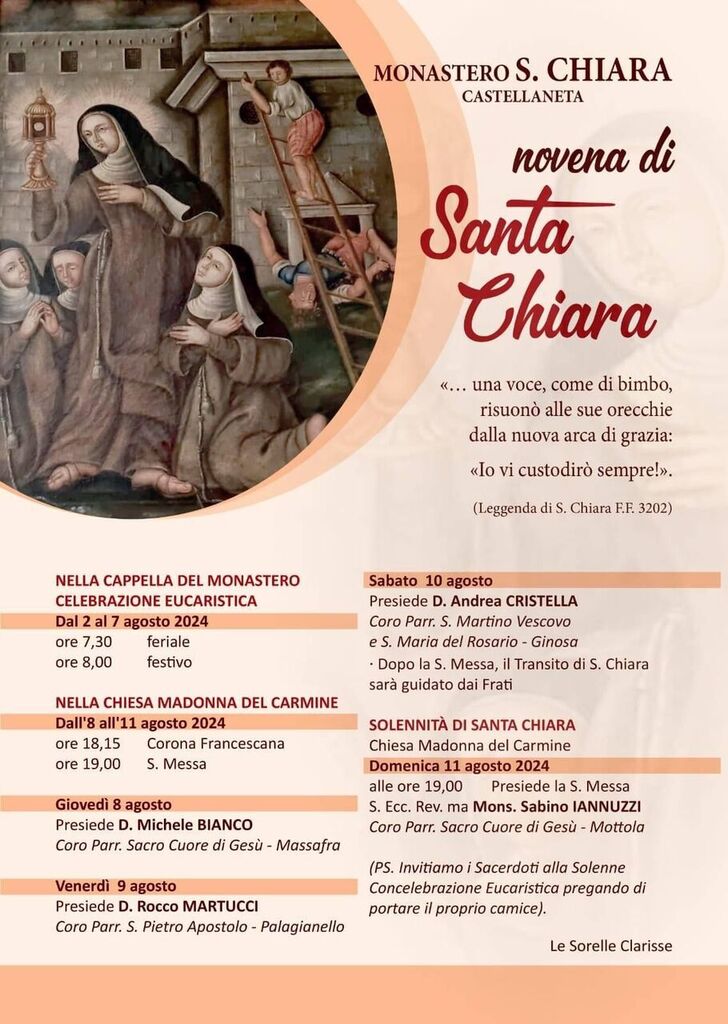 MONASTERO S. CHIARA
CASTELLANETA

novena di
Santa
Chiara

«... una voce, come di bimbo, risuonò alle sue orecchie dalla nuova arca di grazia: «Io vi custodirò sempre!».

(Leggenda di S. Chiara F.F. 3202)

NELLA CAPPELLA DEL MONASTERO
CELEBRAZIONE EUCARISTICA
Dal 2 al 7 agosto 2024
ore 7,30 feriale
ore 8,00 festivo

NELLA CHIESA MADONNA DEL CARMINE
Dall'8 all'11 agosto 2024
ore 18,15 Corona Francescana
ore 19,00 S. Messa

Giovedì 8 agosto
Presiede D. Michele BIANCO
Coro Parr. Sacro Cuore di Gesù - Massafra

Venerdì 9 agosto
Presiede D. Rocco MARTUCCI
Coro Parr. S. Pietro Apostolo - Palagianello

Sabato 10 agosto
Presiede D. Andrea CRISTELLA
Coro Parr. S. Martino Vescovo e S. Maria del Rosario - Ginosa
· Dopo la S. Messa, il Transito di S. Chiara sarà guidato dai Frati

SOLENNITÀ DI SANTA CHIARA
Chiesa Madonna del Carmine
Domenica 11 agosto 2024
alle ore 19,00 Presiede la S. Messa
S. Ecc. Rev. ma Mons. Sabino IANNUZZI
Coro Parr. Sacro Cuore di Gesù - Mottola

(PS. Invitiamo i Sacerdoti alla Solenne Concelebrazione Eucaristica pregando di portare il proprio camice).

Le Sorelle Clarisse